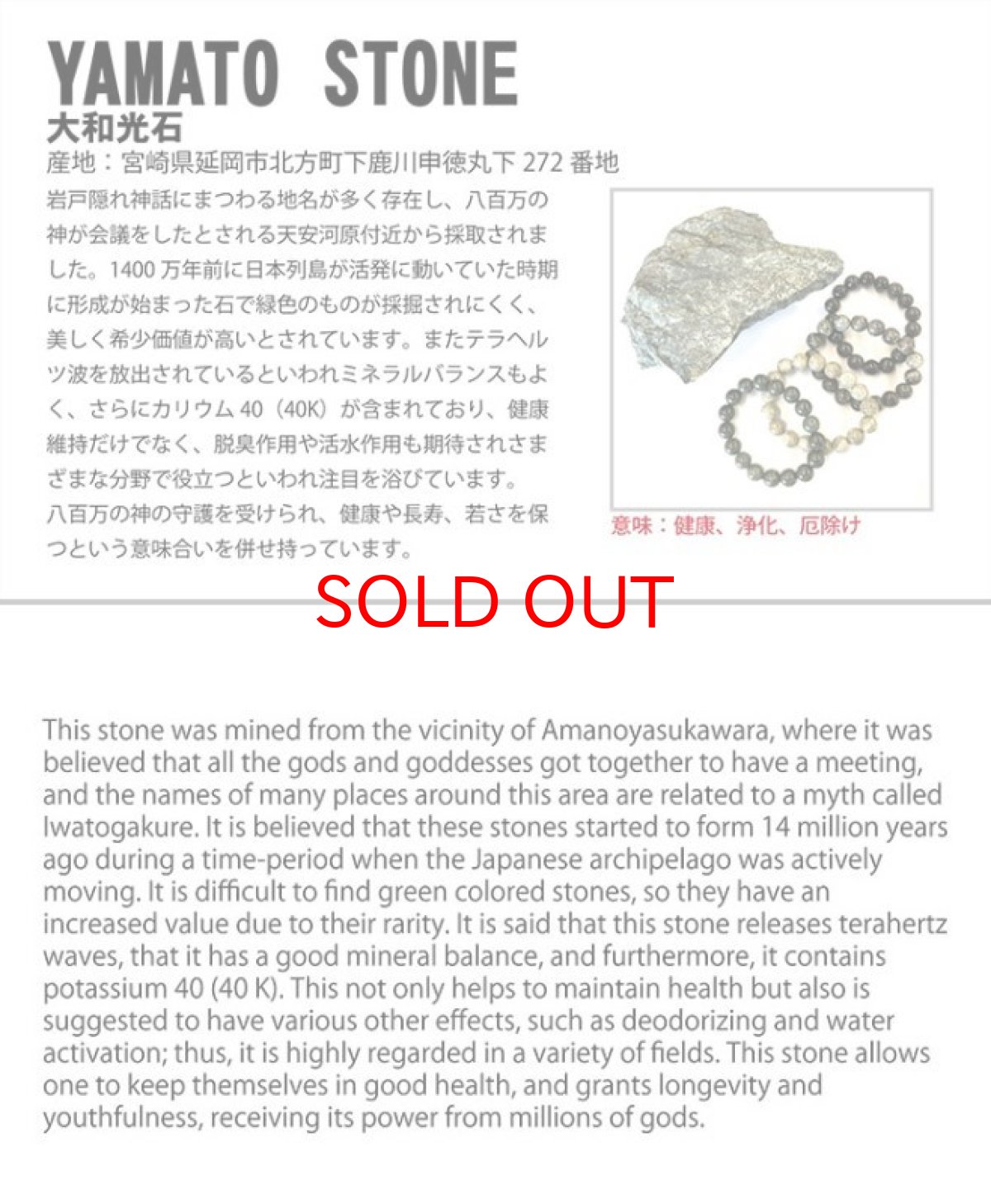 YAMATO STONE
大和光石
産地：宮崎県延岡市北方町下鹿川申徳丸下 272 番地

岩戸隠れ神話にまつわる地名が多く存在し、八百万の神が会議をしたとされる天安河原付近から採取されました。1400 万年前に日本列島が活発に動いていた時期に形成が始まった石で緑色のものが採掘されにくく、美しく希少価値が高いとされています。またテラヘルツ波を放出されているといわれミネラルバランスもよく、さらにカリウム 40（40K）が含まれており、健康維持だけでなく、脱臭作用や活水作用も期待されさまざまな分野で役立つといわれ注目を浴びています。
八百万の神の守護を受けられ、健康や長寿、若さを保つという意味合いを併せ持っています。

意味：健康、浄化、厄除け

SOLD OUT

This stone was mined from the vicinity of Amanoyasukawara, where it was believed that all the gods and goddesses got together to have a meeting, and the names of many places around this area are related to a myth called Iwatogakure. It is believed that these stones started to form 14 million years ago during a time-period when the Japanese archipelago was actively moving. It is difficult to find green colored stones, so they have an increased value due to their rarity. It is said that this stone releases terahertz waves, that it has a good mineral balance, and furthermore, it contains potassium 40 (40 K). This not only helps to maintain health but also is suggested to have various other effects, such as deodorizing and water activation; thus, it is highly regarded in a variety of fields. This stone allows one to keep themselves in good health, and grants longevity and youthfulness, receiving its power from millions of gods.